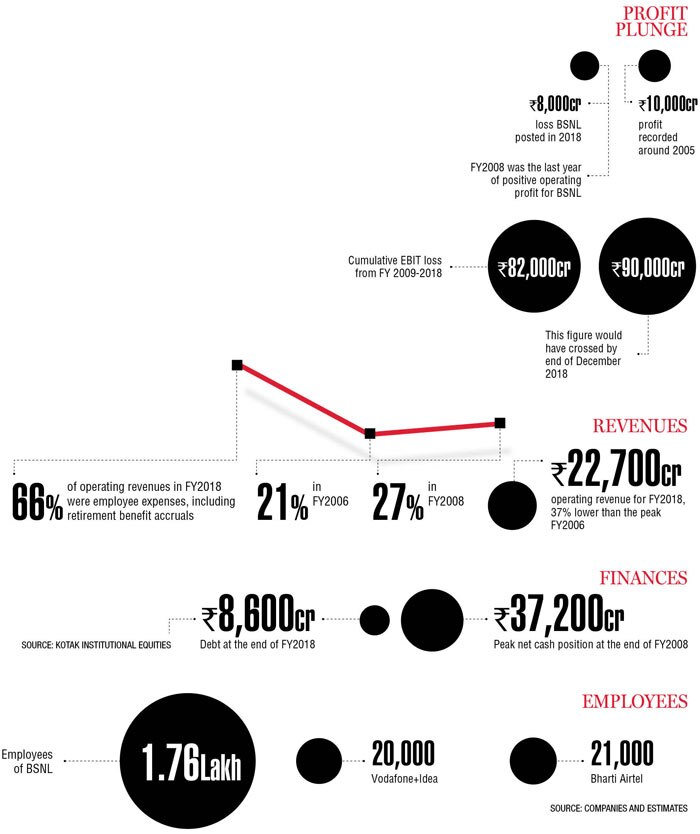 PROFIT PLUNGE

₹8,000cr
loss BSNL posted in 2018

₹10,000cr
profit recorded around 2005

FY2008 was the last year of positive operating profit for BSNL

Cumulative EBIT loss from FY 2009-2018

₹82,000cr

₹90,000cr

This figure would have crossed by end of December 2018

REVENUES

66% of operating revenues in FY2018 were employee expenses, including retirement benefit accruals

21% in FY2006

27% in FY2008

₹22,700cr
operating revenue for FY2018, 37% lower than the peak FY2006

FINANCES

SOURCE: KOTAK INSTITUTIONAL EQUITIES

₹8,600cr
Debt at the end of FY2018

₹37,200cr
Peak net cash position at the end of FY2008

EMPLOYEES

Employees of BSNL

1.76Lakh

20,000
Vodafone+Idea

21,000
Bharti Airtel

SOURCE: COMPANIES AND ESTIMATES